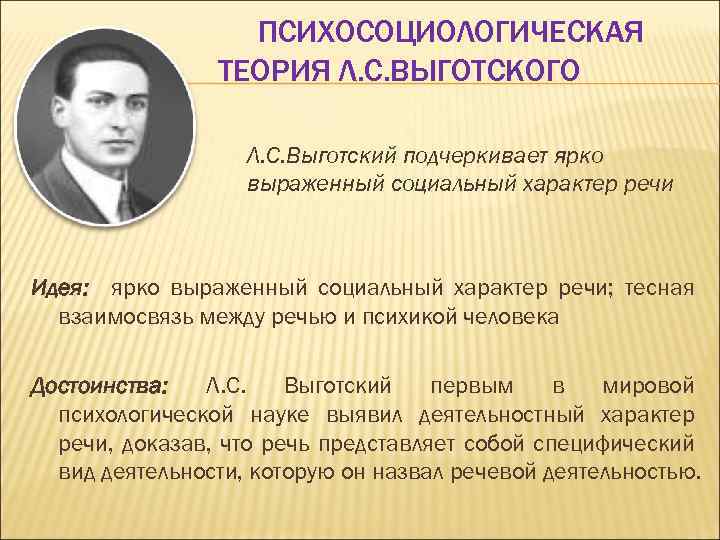 ПСИХОСОЦИОЛОГИЧЕСКАЯ ТЕОРИЯ Л.С.ВЫГОТСКОГО

Л.С.Выготский подчеркивает ярко выраженный социальный характер речи

Идея: ярко выраженный социальный характер речи; тесная взаимосвязь между речью и психикой человека

Достоинства: Л.С. Выготский первым в мировой психологической науке выявил деятельностный характер речи, доказав, что речь представляет собой специфический вид деятельности, которую он назвал речевой деятельностью.